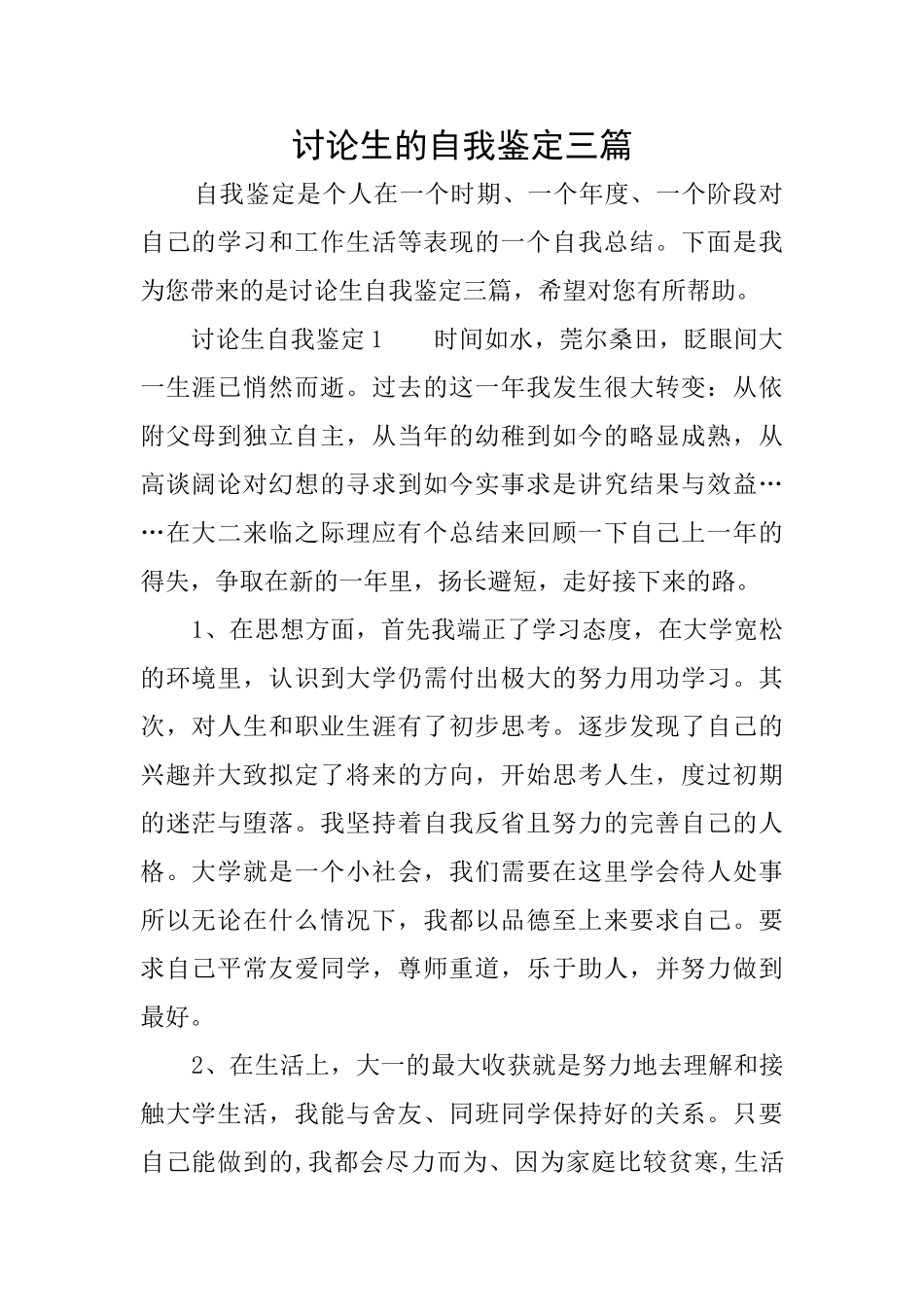 讨论生的自我鉴定三篇

自我鉴定是个人在一个时期、一个年度、一个阶段对自己的学习和工作生活等表现的一个自我总结。下面是我为您带来的是讨论生自我鉴定三篇，希望对您有所帮助。

讨论生自我鉴定1　　时间如水，莞尔桑田，眨眼间大一生涯已悄然而逝。过去的这一年我发生很大转变：从依附父母到独立自主，从当年的幼稚到如今的略显成熟，从高谈阔论对幻想的寻求到如今实事求是讲究结果与效益……在大二来临之际理应有个总结来回顾一下自己上一年的得失，争取在新的一年里，扬长避短，走好接下来的路。

1、在思想方面，首先我端正了学习态度，在大学宽松的环境里，认识到大学仍需付出极大的努力用功学习。其次，对人生和职业生涯有了初步思考。逐步发现了自己的兴趣并大致拟定了将来的方向，开始思考人生，度过初期的迷茫与堕落。我坚持着自我反省且努力的完善自己的人格。大学就是一个小社会，我们需要在这里学会待人处事所以无论在什么情况下，我都以品德至上来要求自己。要求自己平常友爱同学，尊师重道，乐于助人，并努力做到最好。

2、在生活上，大一的最大收获就是努力地去理解和接触大学生活，我能与舍友、同班同学保持好的关系。只要自己能做到的,我都会尽力而为、因为家庭比较贫寒,生活